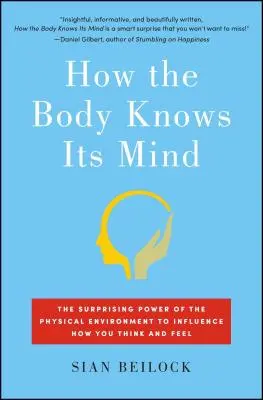 "Insightful, informative, and beautifully written, How the Body Knows Its Mind is a smart surprise that you won't want to miss!"
—Daniel Gilbert, author of Stumbling on Happiness

How the Body Knows Its Mind

THE SURPRISING POWER OF THE PHYSICAL ENVIRONMENT TO INFLUENCE HOW YOU THINK AND FEEL

SIAN BEILOCK